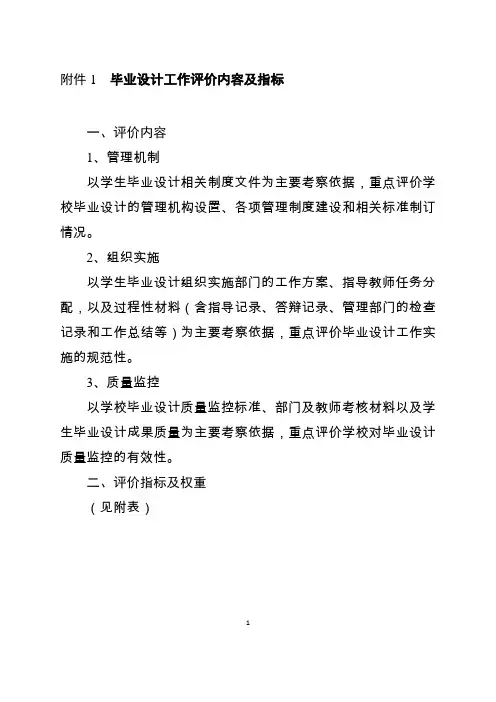 附件 1　毕业设计工作评价内容及指标

一、评价内容

1、管理机制

以学生毕业设计相关制度文件为主要考察依据，重点评价学校毕业设计的管理机构设置、各项管理制度建设和相关标准制订情况。

2、组织实施

以学生毕业设计组织实施部门的工作方案、指导教师任务分配，以及过程性材料（含指导记录、答辩记录、管理部门的检查记录和工作总结等）为主要考察依据，重点评价毕业设计工作实施的规范性。

3、质量监控

以学校毕业设计质量监控标准、部门及教师考核材料以及学生毕业设计成果质量为主要考察依据，重点评价学校对毕业设计质量监控的有效性。

二、评价指标及权重

（见附表）

1